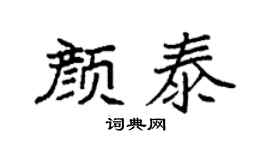 颜泰

词典网